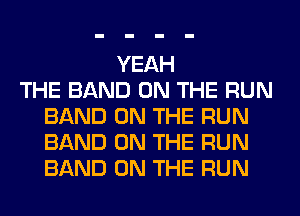 - - - -
YEAH
THE BAND ON THE RUN
BAND ON THE RUN
BAND ON THE RUN
BAND ON THE RUN